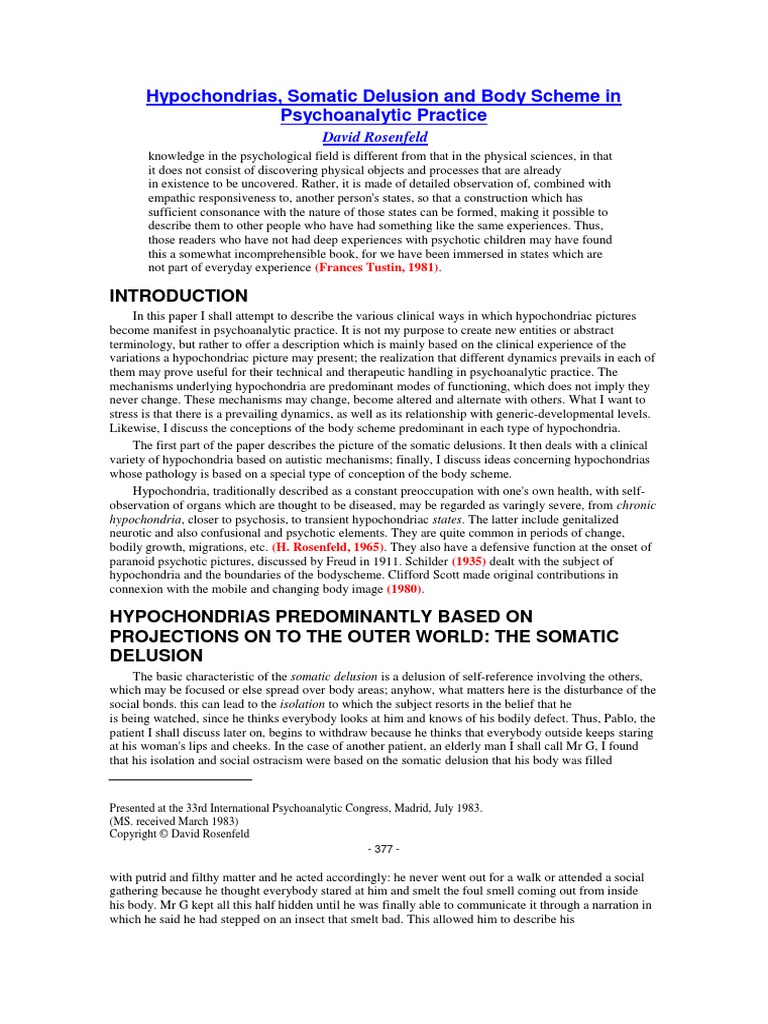 Hypochondrias, Somatic Delusion and Body Scheme in Psychoanalytic Practice

David Rosenfeld

knowledge in the psychological field is different from that in the physical sciences, in that it does not consist of discovering physical objects and processes that are already in existence to be uncovered. Rather, it is made of detailed observation of, combined with empathic responsiveness to, another person's states, so that a construction which has sufficient consonance with the nature of those states can be formed, making it possible to describe them to other people who have had something like the same experiences. Thus, those readers who have not had deep experiences with psychotic children may have found this a somewhat incomprehensible book, for we have been immersed in states which are not part of everyday experience (Frances Tustin, 1981).

INTRODUCTION

In this paper I shall attempt to describe the various clinical ways in which hypochondriac pictures become manifest in psychoanalytic practice. It is not my purpose to create new entities or abstract terminology, but rather to offer a description which is mainly based on the clinical experience of the variations a hypochondriac picture may present; the realization that different dynamics prevails in each of them may prove useful for their technical and therapeutic handling in psychoanalytic practice. The mechanisms underlying hypochondria are predominant modes of functioning, which does not imply they never change. These mechanisms may change, become altered and alternate with others. What I want to stress is that there is a prevailing dynamics, as well as its relationship with generic-developmental levels. Likewise, I discuss the conceptions of the body scheme predominant in each type of hypochondria.

The first part of the paper describes the picture of the somatic delusions. It then deals with a clinical variety of hypochondria based on autistic mechanisms; finally, I discuss ideas concerning hypochondrias whose pathology is based on a special type of conception of the body scheme.

Hypochondria, traditionally described as a constant preoccupation with one's own health, with self-observation of organs which are thought to be diseased, may be regarded as varingly severe, from chronic hypochondria, closer to psychosis, to transient hypochondriac states. The latter include genitalized neurotic and also confusional and psychotic elements. They are quite common in periods of change, bodily growth, migrations, etc. (H. Rosenfeld, 1965). They also have a defensive function at the onset of paranoid psychotic pictures, discussed by Freud in 1911. Schilder (1935) dealt with the subject of hypochondria and the boundaries of the bodyscheme. Clifford Scott made original contributions in connexion with the mobile and changing body image (1980).

HYPOCHONDRIAS PREDOMINANTLY BASED ON PROJECTIONS ON TO THE OUTER WORLD: THE SOMATIC DELUSION

The basic characteristic of the somatic delusion is a delusion of self-reference involving the others, which may be focused or else spread over body areas; anyhow, what matters here is the disturbance of the social bonds. this can lead to the isolation to which the subject resorts in the belief that he is being watched, since he thinks everybody looks at him and knows of his bodily defect. Thus, Pablo, the patient I shall discuss later on, begins to withdraw because he thinks that everybody outside keeps staring at his woman's lips and cheeks. In the case of another patient, an elderly man I shall call Mr G, I found that his isolation and social ostracism were based on the somatic delusion that his body was filled

Presented at the 33rd International Psychoanalytic Congress, Madrid, July 1983.
(MS. received March 1983)
Copyright © David Rosenfeld

- 377 -

with putrid and filthy matter and he acted accordingly: he never went out for a walk or attended a social gathering because he thought everybody stared at him and smelt the foul smell coming out from inside his body. Mr G kept all this half hidden until he was finally able to communicate it through a narration in which he said he had stepped on an insect that smelt bad. This allowed him to describe his